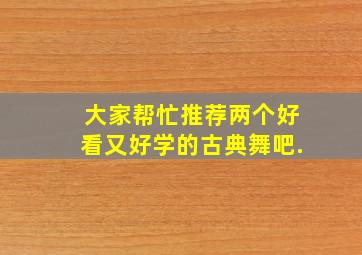 大家帮忙推荐两个好看又好学的古典舞吧.